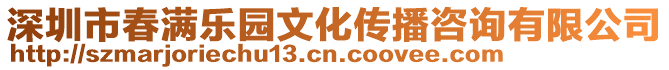 深圳市春满乐园文化传播咨询有限公司
http://szmarjoriechu13.cn.coovee.com